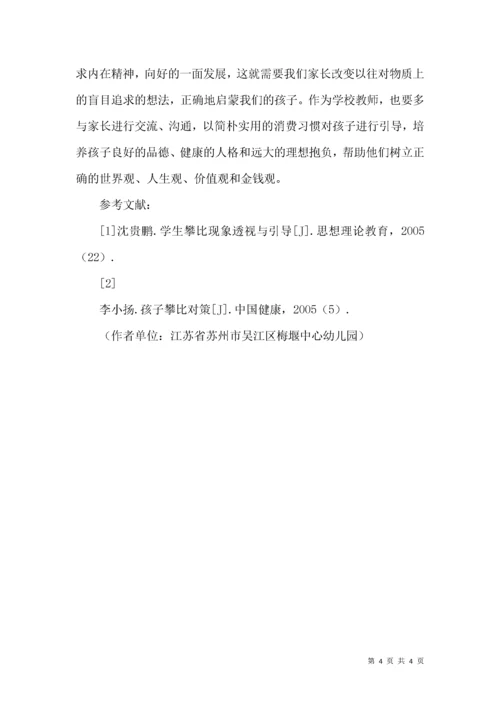 求内在精神，向好的一面发展，这就需要我们家长改变以往对物质上的盲目追求的想法，正确地启蒙我们的孩子。作为学校教师，也要多与家长进行交流、沟通，以简朴实用的消费习惯对孩子进行引导，培养孩子良好的品德、健康的人格和远大的理想抱负，帮助他们树立正确的世界观、人生观、价值观和金钱观。

参考文献：

[1]沈贵鹏.学生攀比现象透视与引导[J].思想理论教育，2005（22）.

[2]

李小扬.孩子攀比对策[J].中国健康，2005（5）.

（作者单位：江苏省苏州市吴江区梅堰中心幼儿园）

第 4 页 共 4 页